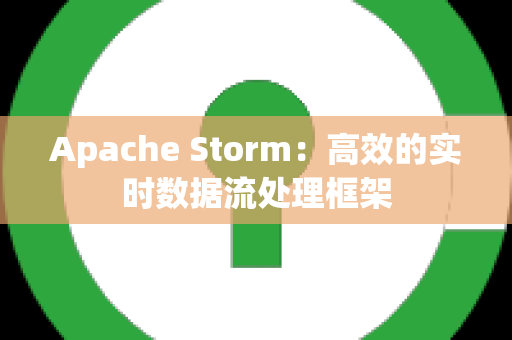 Apache Storm：高效的实时数据流处理框架